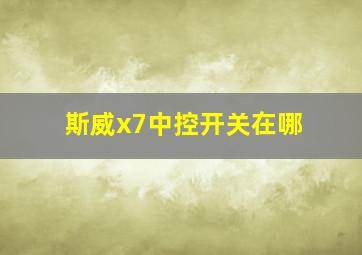 斯威x7中控开关在哪